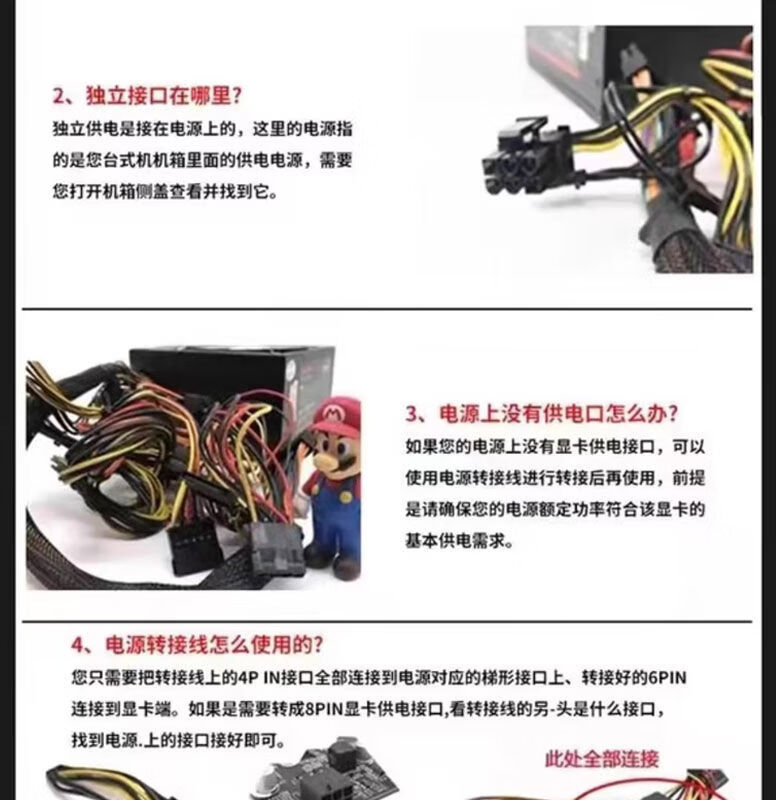 2、独立接口在哪里?

独立供电是接在电源上的，这里的电源指的是您台式机机箱里面的供电电源，需要您打开机箱侧盖查看并找到它。

3、电源上没有供电口怎么办?

如果您的电源上没有显卡供电接口，可以使用电源转接线进行转接后再使用，前提是请确保您的电源额定功率符合该显卡的基本供电需求。

4、电源转接线怎么使用的?

您只需要把转接线上的4P IN接口全部连接到电源对应的梯形接口上、转接好的6PIN连接到显卡端。如果是需要转成8PIN显卡供电接口,看转接线的另-头是什么接口，找到电源.上的接口接好即可。

此处全部连接